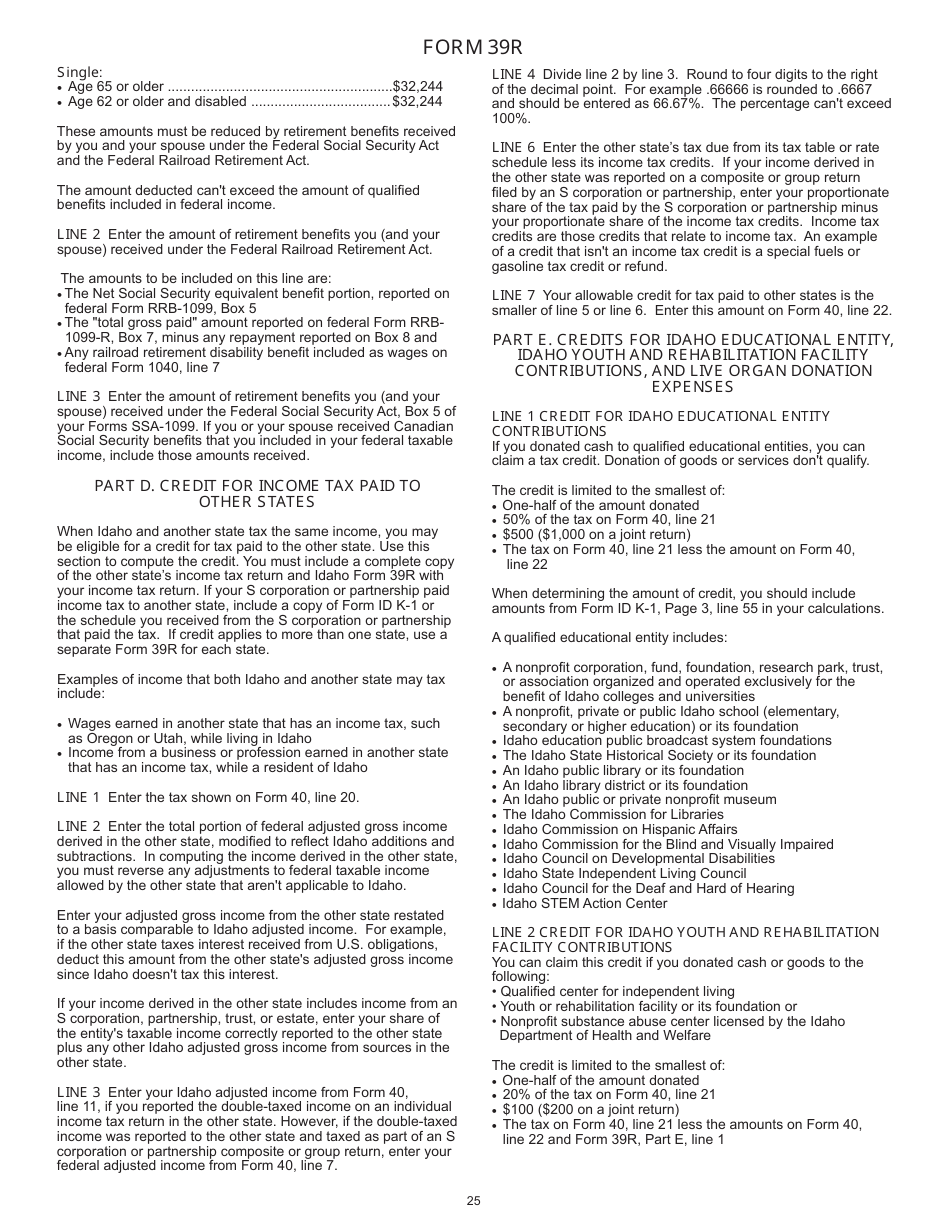 FORM 39R

Single:
• Age 65 or older ..........................................................$32,244
• Age 62 or older and disabled ....................................$32,244

These amounts must be reduced by retirement benefits received by you and your spouse under the Federal Social Security Act and the Federal Railroad Retirement Act.

The amount deducted can't exceed the amount of qualified benefits included in federal income.

LINE 2 Enter the amount of retirement benefits you (and your spouse) received under the Federal Railroad Retirement Act.

The amounts to be included on this line are:
• The Net Social Security equivalent benefit portion, reported on federal Form RRB-1099, Box 5
• The "total gross paid" amount reported on federal Form RRB-1099-R, Box 7, minus any repayment reported on Box 8 and
• Any railroad retirement disability benefit included as wages on federal Form 1040, line 7

LINE 3 Enter the amount of retirement benefits you (and your spouse) received under the Federal Social Security Act, Box 5 of your Forms SSA-1099. If you or your spouse received Canadian Social Security benefits that you included in your federal taxable income, include those amounts received.

PART D. CREDIT FOR INCOME TAX PAID TO OTHER STATES

When Idaho and another state tax the same income, you may be eligible for a credit for tax paid to the other state. Use this section to compute the credit. You must include a complete copy of the other state's income tax return and Idaho Form 39R with your income tax return. If your S corporation or partnership paid income tax to another state, include a copy of Form ID K-1 or the schedule you received from the S corporation or partnership that paid the tax. If credit applies to more than one state, use a separate Form 39R for each state.

Examples of income that both Idaho and another state may tax include:

• Wages earned in another state that has an income tax, such as Oregon or Utah, while living in Idaho
• Income from a business or profession earned in another state that has an income tax, while a resident of Idaho

LINE 1 Enter the tax shown on Form 40, line 20.

LINE 2 Enter the total portion of federal adjusted gross income derived in the other state, modified to reflect Idaho additions and subtractions. In computing the income derived in the other state, you must reverse any adjustments to federal taxable income allowed by the other state that aren't applicable to Idaho.

Enter your adjusted gross income from the other state restated to a basis comparable to Idaho adjusted income. For example, if the other state taxes interest received from U.S. obligations, deduct this amount from the other state's adjusted gross income since Idaho doesn't tax this interest.

If your income derived in the other state includes income from an S corporation, partnership, trust, or estate, enter your share of the entity's taxable income correctly reported to the other state plus any other Idaho adjusted gross income from sources in the other state.

LINE 3 Enter your Idaho adjusted income from Form 40, line 11, if you reported the double-taxed income on an individual income tax return in the other state. However, if the double-taxed income was reported to the other state and taxed as part of an S corporation or partnership composite or group return, enter your federal adjusted income from Form 40, line 7.

LINE 4 Divide line 2 by line 3. Round to four digits to the right of the decimal point. For example .66666 is rounded to .6667 and should be entered as 66.67%. The percentage can't exceed 100%.

LINE 6 Enter the other state's tax due from its tax table or rate schedule less its income tax credits. If your income derived in the other state was reported on a composite or group return filed by an S corporation or partnership, enter your proportionate share of the tax paid by the S corporation or partnership minus your proportionate share of the income tax credits. Income tax credits are those credits that relate to income tax. An example of a credit that isn't an income tax credit is a special fuels or gasoline tax credit or refund.

LINE 7 Your allowable credit for tax paid to other states is the smaller of line 5 or line 6. Enter this amount on Form 40, line 22.

PART E. CREDITS FOR IDAHO EDUCATIONAL ENTITY, IDAHO YOUTH AND REHABILITATION FACILITY CONTRIBUTIONS, AND LIVE ORGAN DONATION EXPENSES

LINE 1 CREDIT FOR IDAHO EDUCATIONAL ENTITY CONTRIBUTIONS
If you donated cash to qualified educational entities, you can claim a tax credit. Donation of goods or services don't qualify.

The credit is limited to the smallest of:
• One-half of the amount donated
• 50% of the tax on Form 40, line 21
• $500 ($1,000 on a joint return)
• The tax on Form 40, line 21 less the amount on Form 40, line 22

When determining the amount of credit, you should include amounts from Form ID K-1, Page 3, line 55 in your calculations.

A qualified educational entity includes:

• A nonprofit corporation, fund, foundation, research park, trust, or association organized and operated exclusively for the benefit of Idaho colleges and universities
• A nonprofit, private or public Idaho school (elementary, secondary or higher education) or its foundation
• Idaho education public broadcast system foundations
• The Idaho State Historical Society or its foundation
• An Idaho public library or its foundation
• An Idaho library district or its foundation
• An Idaho public or private nonprofit museum
• The Idaho Commission for Libraries
• Idaho Commission on Hispanic Affairs
• Idaho Commission for the Blind and Visually Impaired
• Idaho Council on Developmental Disabilities
• Idaho State Independent Living Council
• Idaho Council for the Deaf and Hard of Hearing
• Idaho STEM Action Center

LINE 2 CREDIT FOR IDAHO YOUTH AND REHABILITATION FACILITY CONTRIBUTIONS
You can claim this credit if you donated cash or goods to the following:
• Qualified center for independent living
• Youth or rehabilitation facility or its foundation or
• Nonprofit substance abuse center licensed by the Idaho Department of Health and Welfare

The credit is limited to the smallest of:
• One-half of the amount donated
• 20% of the tax on Form 40, line 21
• $100 ($200 on a joint return)
• The tax on Form 40, line 21 less the amounts on Form 40, line 22 and Form 39R, Part E, line 1

25